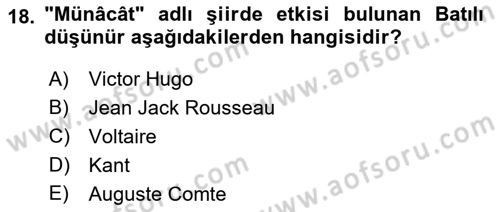 18. "Münâcât" adlı şiirde etkisi bulunan Batılı düşünür aşağıdakilerden hangisidir?

A) Victor Hugo
B) Jean Jack Rousseau
C) Voltaire
D) Kant
E) Auguste Comte

www.aofsoru.com